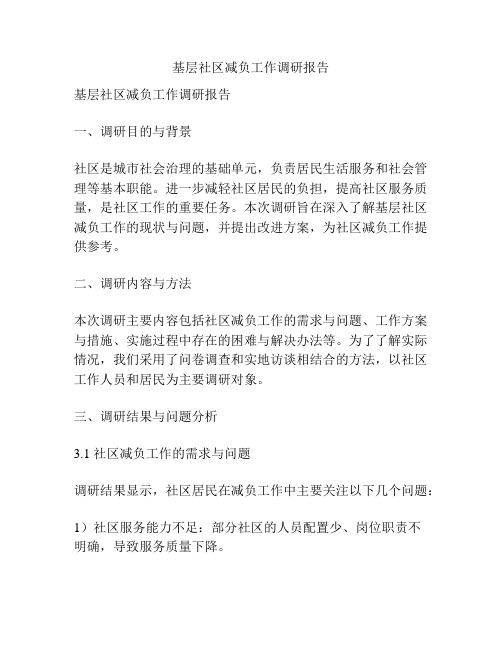 基层社区减负工作调研报告

基层社区减负工作调研报告

一、调研目的与背景

社区是城市社会治理的基础单元，负责居民生活服务和社会管理等基本职能。进一步减轻社区居民的负担，提高社区服务质量，是社区工作的重要任务。本次调研旨在深入了解基层社区减负工作的现状与问题，并提出改进方案，为社区减负工作提供参考。

二、调研内容与方法

本次调研主要内容包括社区减负工作的需求与问题、工作方案与措施、实施过程中存在的困难与解决办法等。为了了解实际情况，我们采用了问卷调查和实地访谈相结合的方法，以社区工作人员和居民为主要调研对象。

三、调研结果与问题分析

3.1 社区减负工作的需求与问题

调研结果显示，社区居民在减负工作中主要关注以下几个问题：

1）社区服务能力不足：部分社区的人员配置少、岗位职责不明确，导致服务质量下降。